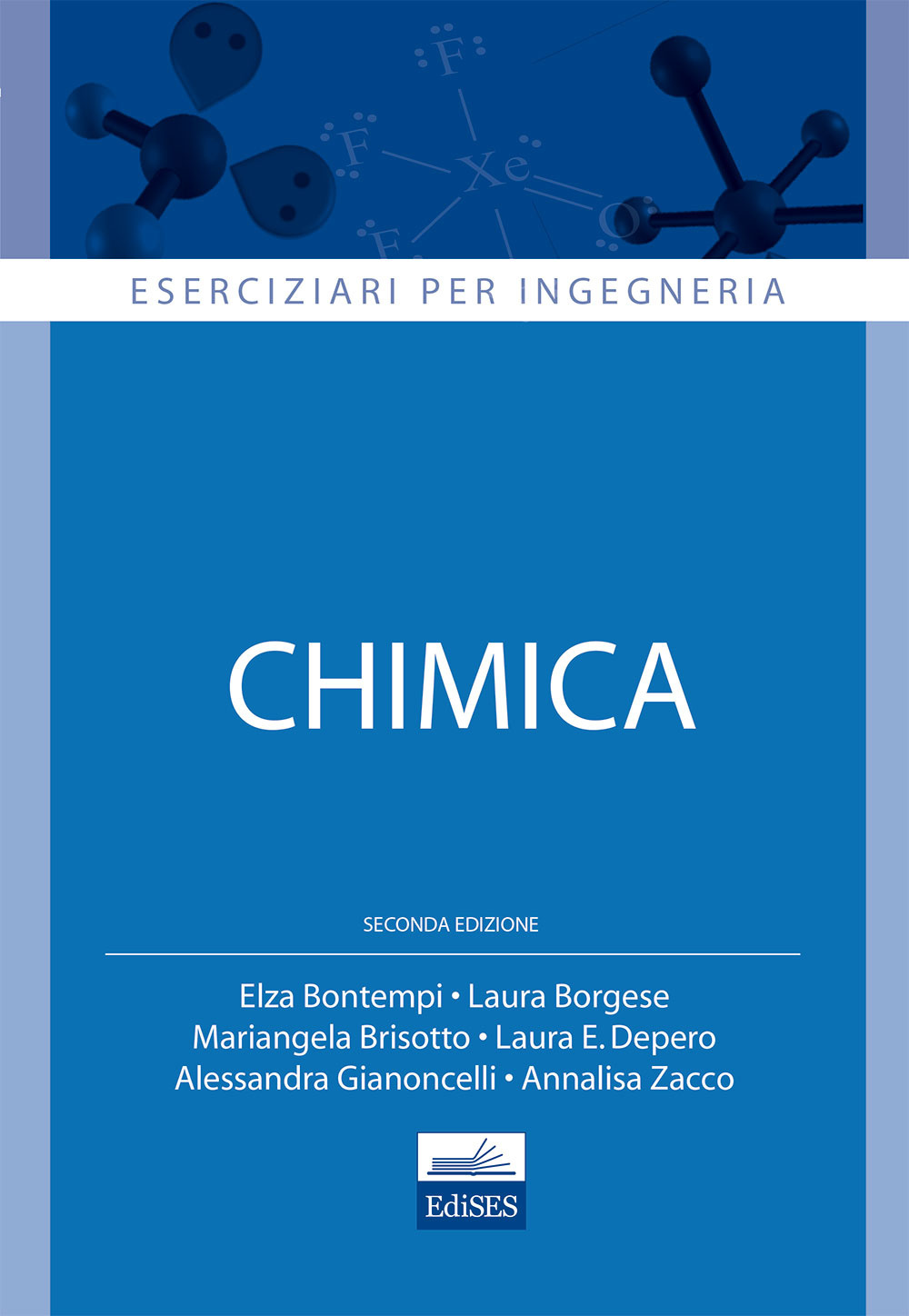 F
F Xe O
F

ESERCIZIARI PER INGEGNERIA

CHIMICA

SECONDA EDIZIONE

Elza Bontempi • Laura Borgese
Mariangela Brisotto • Laura E. Depero
Alessandra Gianoncelli • Annalisa Zacco

EdiSES